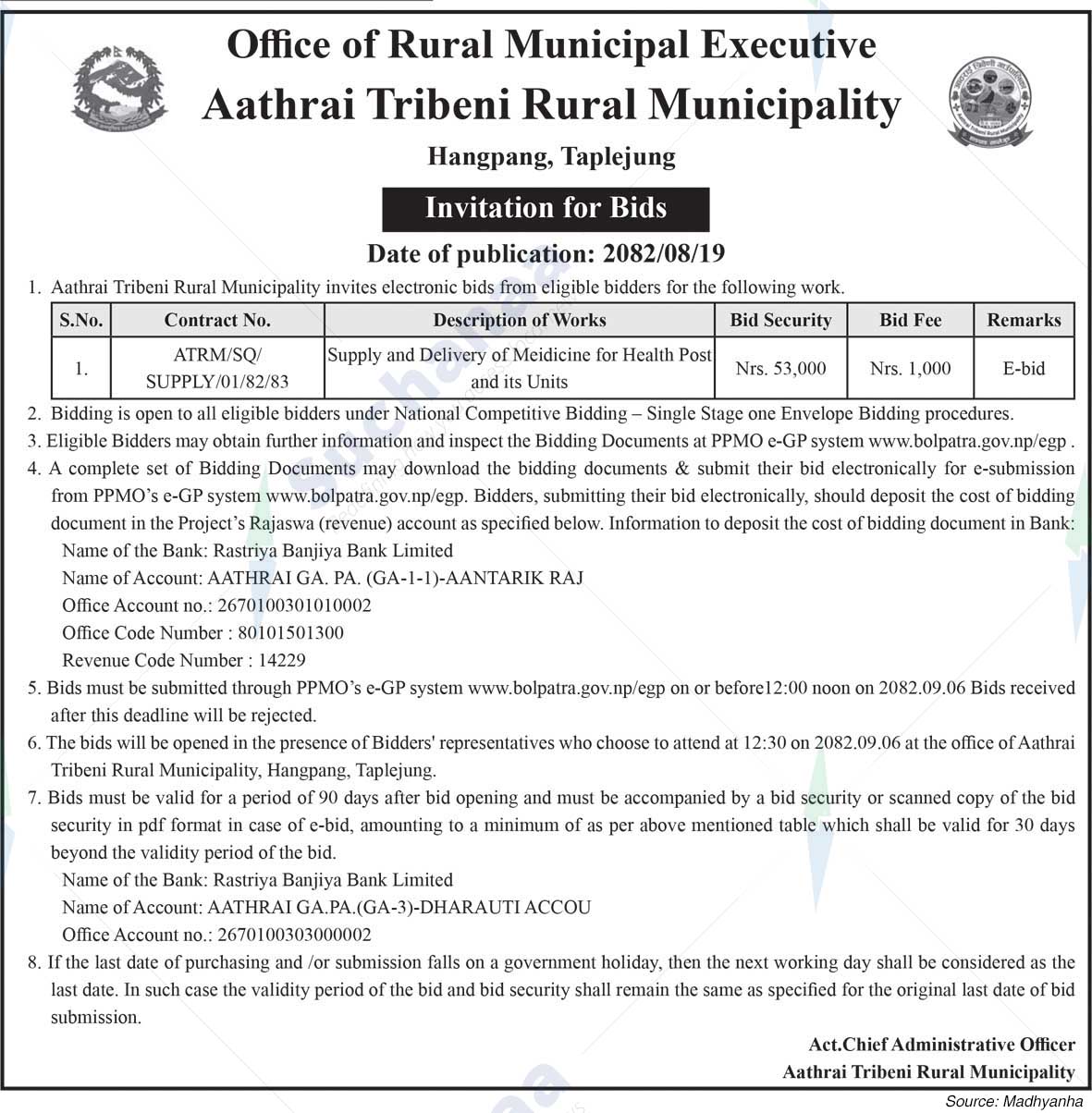 Office of Rural Municipal Executive
Aathrai Tribeni Rural Municipality
Hangpang, Taplejung

Invitation for Bids

Date of publication: 2082/08/19

1. Aathrai Tribeni Rural Municipality invites electronic bids from eligible bidders for the following work.

| S.No. | Contract No. | Description of Works | Bid Security | Bid Fee | Remarks |
|---|---|---|---|---|---|
| 1. | ATRM/SQ/ SUPPLY/01/82/83 | Supply and Delivery of Meidicine for Health Post and its Units | Nrs. 53,000 | Nrs. 1,000 | E-bid |

2. Bidding is open to all eligible bidders under National Competitive Bidding – Single Stage one Envelope Bidding procedures.
3. Eligible Bidders may obtain further information and inspect the Bidding Documents at PPMO e-GP system www.bolpatra.gov.np/egp .
4. A complete set of Bidding Documents may download the bidding documents & submit their bid electronically for e-submission from PPMO's e-GP system www.bolpatra.gov.np/egp. Bidders, submitting their bid electronically, should deposit the cost of bidding document in the Project's Rajaswa (revenue) account as specified below. Information to deposit the cost of bidding document in Bank:
Name of the Bank: Rastriya Banjiya Bank Limited
Name of Account: AATHRAI GA. PA. (GA-1-1)-AANTARIK RAJ
Office Account no.: 2670100301010002
Office Code Number : 80101501300
Revenue Code Number : 14229
5. Bids must be submitted through PPMO's e-GP system www.bolpatra.gov.np/egp on or before12:00 noon on 2082.09.06 Bids received after this deadline will be rejected.
6. The bids will be opened in the presence of Bidders' representatives who choose to attend at 12:30 on 2082.09.06 at the office of Aathrai Tribeni Rural Municipality, Hangpang, Taplejung.
7. Bids must be valid for a period of 90 days after bid opening and must be accompanied by a bid security or scanned copy of the bid security in pdf format in case of e-bid, amounting to a minimum of as per above mentioned table which shall be valid for 30 days beyond the validity period of the bid.
Name of the Bank: Rastriya Banjiya Bank Limited
Name of Account: AATHRAI GA.PA.(GA-3)-DHARAUTI ACCOU
Office Account no.: 2670100303000002
8. If the last date of purchasing and /or submission falls on a government holiday, then the next working day shall be considered as the last date. In such case the validity period of the bid and bid security shall remain the same as specified for the original last date of bid submission.

Act.Chief Administrative Officer
Aathrai Tribeni Rural Municipality

Source: Madhyanha